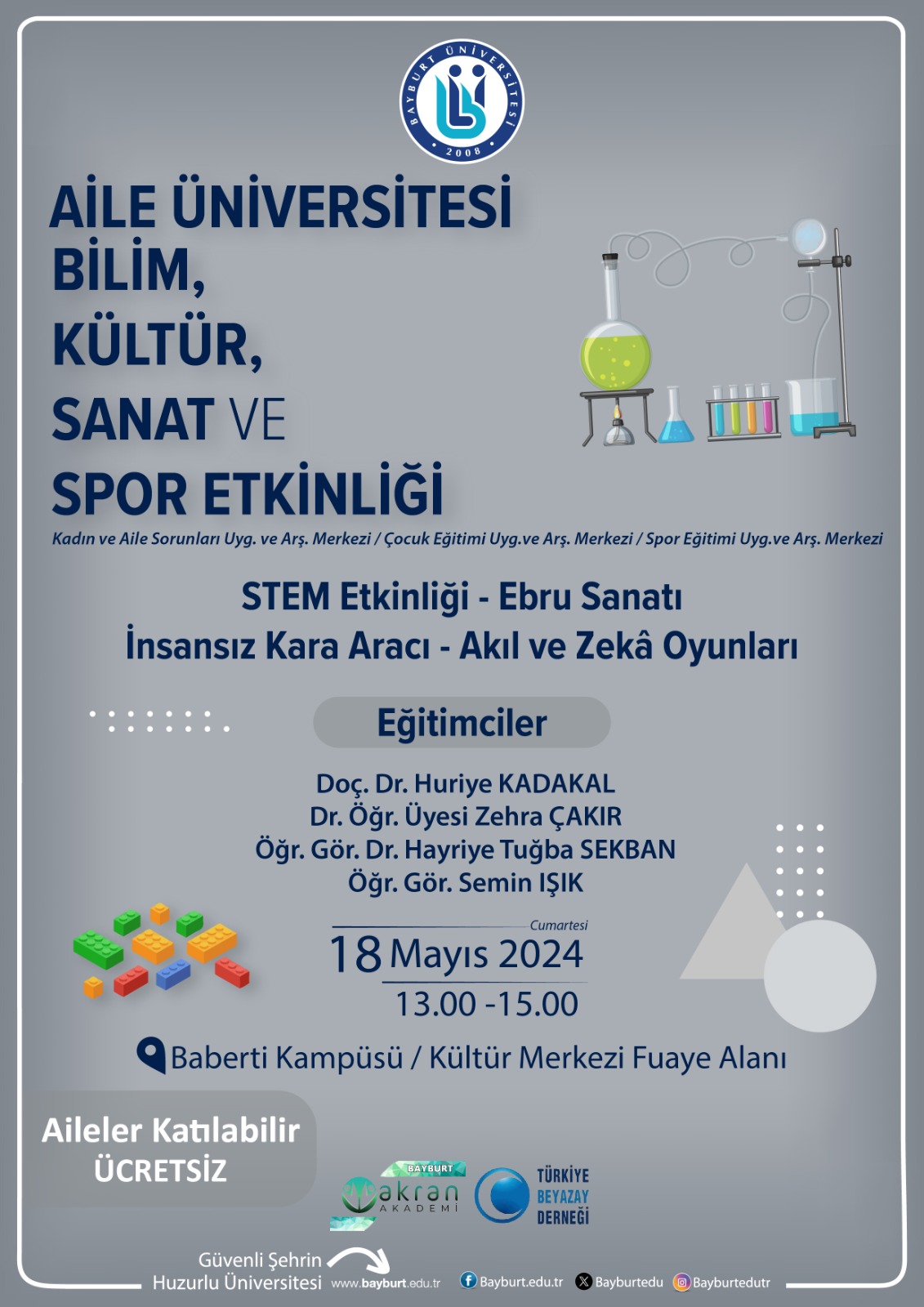 BAYBURT ÜNİVERSİTESİ
2008

AİLE ÜNİVERSİTESİ
BİLİM,
KÜLTÜR,
SANAT VE
SPOR ETKİNLİĞİ

Kadın ve Aile Sorunları Uyg. ve Arş. Merkezi / Çocuk Eğitimi Uyg.ve Arş. Merkezi / Spor Eğitimi Uyg.ve Arş. Merkezi

STEM Etkinliği - Ebru Sanatı
İnsansız Kara Aracı - Akıl ve Zekâ Oyunları

Eğitimciler

Doç. Dr. Huriye KADAKAL
Dr. Öğr. Üyesi Zehra ÇAKIR
Öğr. Gör. Dr. Hayriye Tuğba SEKBAN
Öğr. Gör. Semin IŞIK

Cumartesi
18 Mayıs 2024
13.00 -15.00

Baberti Kampüsü / Kültür Merkezi Fuaye Alanı

Aileler Katılabilir
ÜCRETSİZ

BAYBURT
akran
AKADEMİ

TÜRKİYE
BEYAZAY
DERNEĞİ

Güvenli Şehrin
Huzurlu Üniversitesi www.bayburt.edu.tr Bayburt.edu.tr Bayburtedu Bayburtedutr